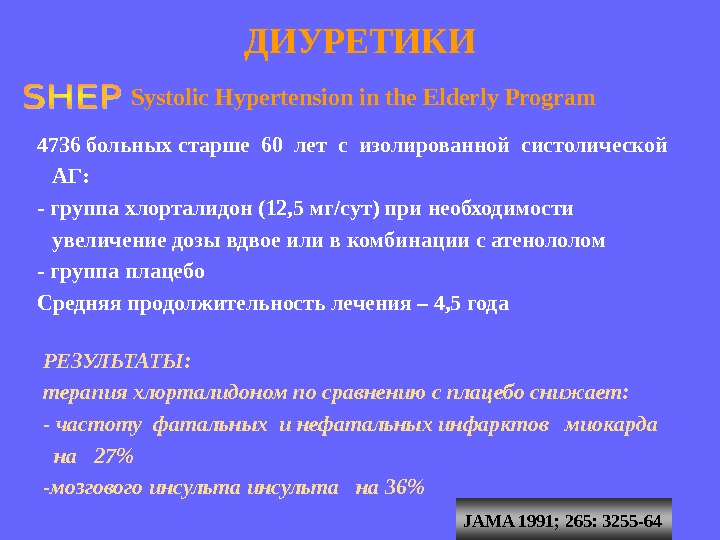 ДИУРЕТИКИ

SHEP Systolic Hypertension in the Elderly Program

4736 больных старше 60 лет с изолированной систолической АГ:

- группа хлорталидон (12,5 мг/сут) при необходимости увеличение дозы вдвое или в комбинации с атенололом

- группа плацебо

Средняя продолжительность лечения – 4,5 года

РЕЗУЛЬТАТЫ:

терапия хлорталидоном по сравнению с плацебо снижает:

- частоту фатальных и нефатальных инфарктов миокарда на 27%

-мозгового инсульта инсульта на 36%

JAMA 1991; 265: 3255-64